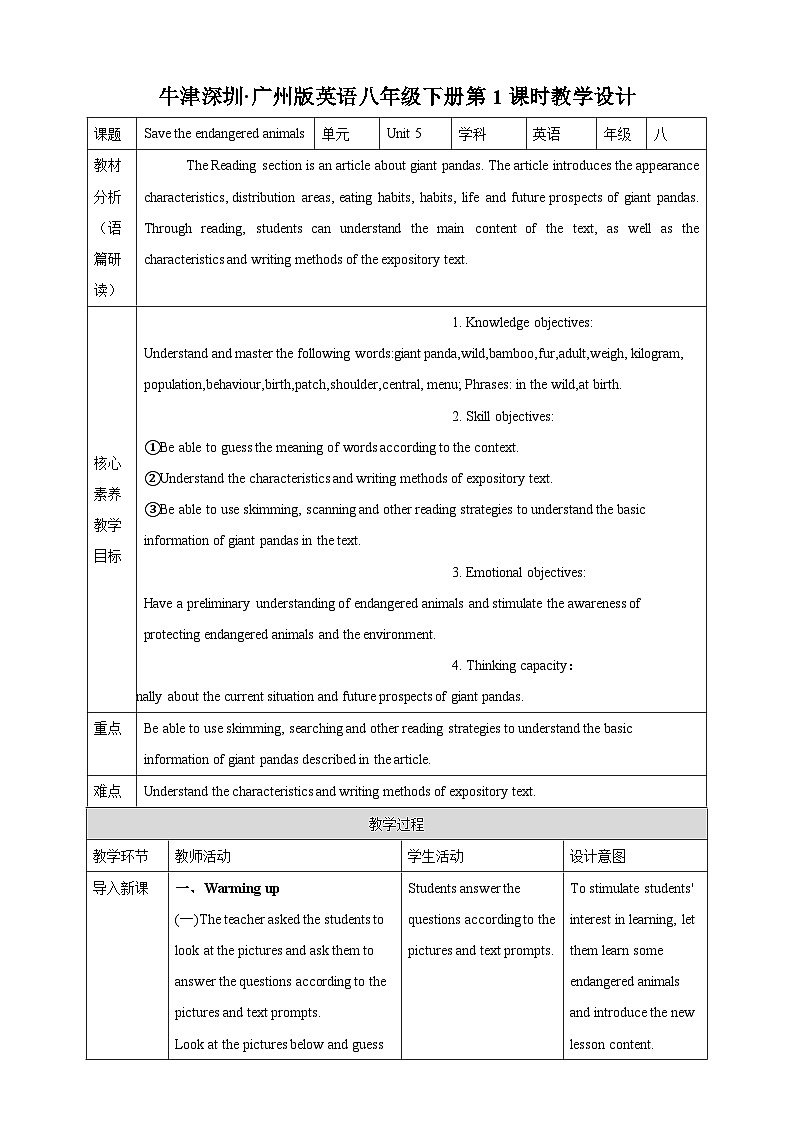 牛津深圳·广州版英语八年级下册第 1 课时教学设计

| 课题 | Save the endangered animals | 单元 | Unit 5 | 学科 | 英语 | 年级 | 八 |
|---|---|---|---|---|---|---|---|
| 教材分析（语篇研读） | The Reading section is an article about giant pandas. The article introduces the appearance characteristics, distribution areas, eating habits, habits, life and future prospects of giant pandas. Through reading, students can understand the main content of the text, as well as the characteristics and writing methods of the expository text. | | | | | | |
| 核心素养教学目标 | 1. Knowledge objectives: Understand and master the following words:giant panda,wild,bamboo,fur,adult,weigh, kilogram, population,behaviour,birth,patch,shoulder,central, menu; Phrases: in the wild,at birth. 2. Skill objectives: ①Be able to guess the meaning of words according to the context. ②Understand the characteristics and writing methods of expository text. ③Be able to use skimming, scanning and other reading strategies to understand the basic information of giant pandas in the text. 3. Emotional objectives: Have a preliminary understanding of endangered animals and stimulate the awareness of protecting endangered animals and the environment. 4. Thinking capacity： nally about the current situation and future prospects of giant pandas. | | | | | | |
| 重点 | Be able to use skimming, searching and other reading strategies to understand the basic information of giant pandas described in the article. | | | | | | |
| 难点 | Understand the characteristics and writing methods of expository text. | | | | | | |

教学过程

| 教学环节 | 教师活动 | 学生活动 | 设计意图 |
|---|---|---|---|
| 导入新课 | 一、Warming up (一)The teacher asked the students to look at the pictures and ask them to answer the questions according to the pictures and text prompts. Look at the pictures below and guess | Students answer the questions according to the pictures and text prompts. | To stimulate students' interest in learning, let them learn some endangered animals and introduce the new lesson content. |